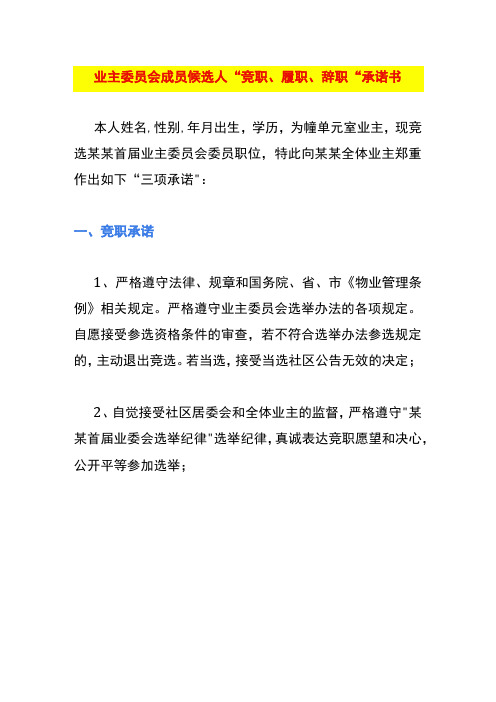 业主委员会成员候选人“竞职、履职、辞职“承诺书

本人姓名,性别,年月出生，学历，为幢单元室业主，现竞选某某首届业主委员会委员职位，特此向某某全体业主郑重作出如下“三项承诺"：

一、竞职承诺

1、严格遵守法律、规章和国务院、省、市《物业管理条例》相关规定。严格遵守业主委员会选举办法的各项规定。自愿接受参选资格条件的审查，若不符合选举办法参选规定的，主动退出竞选。若当选，接受当选社区公告无效的决定；

2、自觉接受社区居委会和全体业主的监督，严格遵守"某某首届业委会选举纪律"选举纪律，真诚表达竞职愿望和决心，公开平等参加选举；